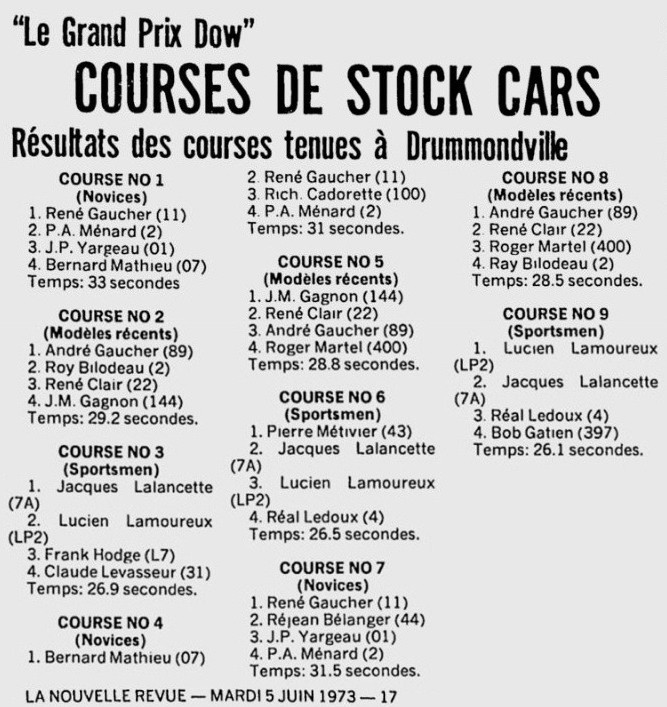 "Le Grand Prix Dow"

COURSES DE STOCK CARS

Résultats des courses tenues à Drummondville

COURSE NO 1
(Novices)
1. René Gaucher (11)
2. P.A. Ménard (2)
3. J.P. Yargeau (01)
4. Bernard Mathieu (07)
Temps: 33 secondes

COURSE NO 2
(Modèles récents)
1. André Gaucher (89)
2. Roy Bilodeau (2)
3. René Clair (22)
4. J.M. Gagnon (144)
Temps: 29.2 secondes.

COURSE NO 3
(Sportsmen)
1. Jacques Lalancette (7A)
2. Lucien Lamoureux (LP2)
3. Frank Hodge (L7)
4. Claude Levasseur (31)
Temps: 26.9 secondes.

COURSE NO 4
(Novices)
1. Bernard Mathieu (07)
2. René Gaucher (11)
3. Rich. Cadorette (100)
4. P.A. Ménard (2)
Temps: 31 secondes.

COURSE NO 5
(Modèles récents)
1. J.M. Gagnon (144)
2. René Clair (22)
3. André Gaucher (89)
4. Roger Martel (400)
Temps: 28.8 secondes.

COURSE NO 6
(Sportsmen)
1. Pierre Métivier (43)
2. Jacques Lalancette (7A)
3. Lucien Lamoureux (LP2)
4. Réal Ledoux (4)
Temps: 26.5 secondes.

COURSE NO 7
(Novices)
1. René Gaucher (11)
2. Réjean Bélanger (44)
3. J.P. Yargeau (01)
4. P.A. Ménard (2)
Temps: 31.5 secondes.

COURSE NO 8
(Modèles récents)
1. André Gaucher (89)
2. René Clair (22)
3. Roger Martel (400)
4. Ray Bilodeau (2)
Temps: 28.5 secondes.

COURSE NO 9
(Sportsmen)
1. Lucien Lamoureux (LP2)
2. Jacques Lalancette (7A)
3. Réal Ledoux (4)
4. Bob Gatien (397)
Temps: 26.1 secondes.

LA NOUVELLE REVUE — MARDI 5 JUIN 1973 — 17